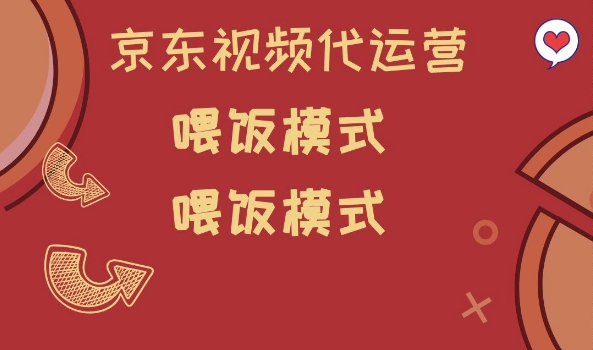 京东视频代运营

喂饭模式

喂饭模式